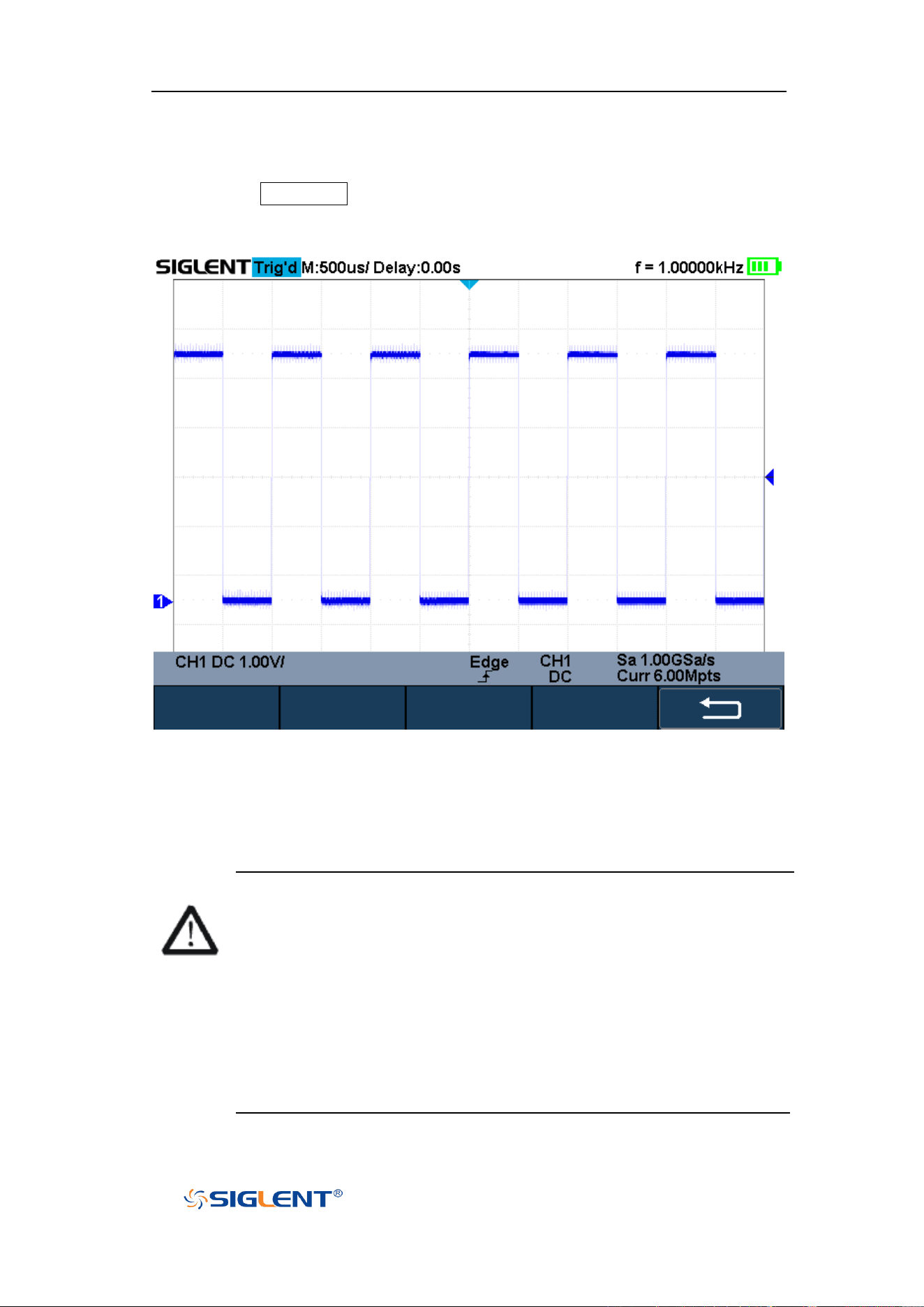 SIGLENT Trig'd M:500us/ Delay:0.00s f = 1.00000kHz

1

CH1 DC 1.00V/ Edge CH1 DC Sa 1.00GSa/s Curr 6.00Mpts

SIGLENT®